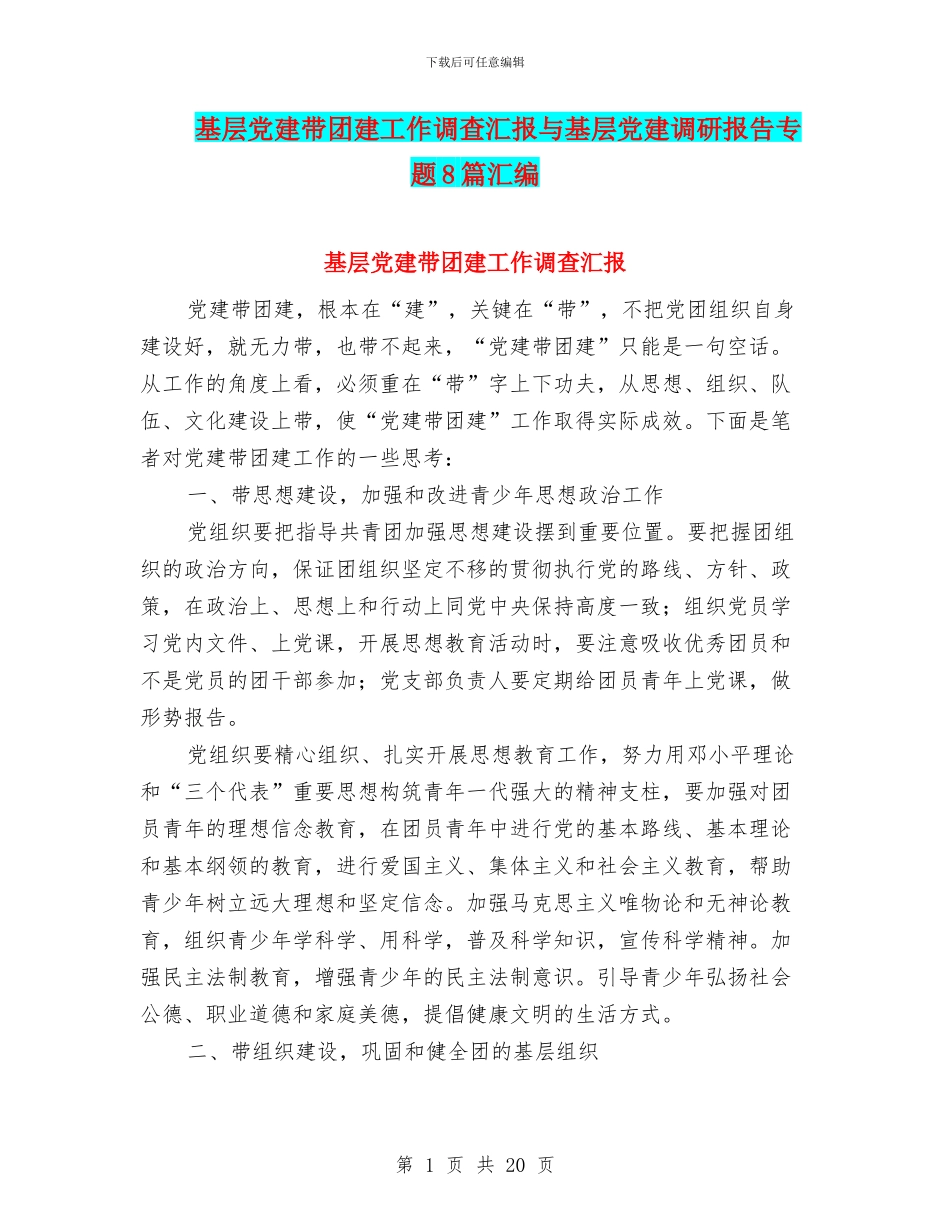 下载后可任意编辑

基层党建带团建工作调查汇报与基层党建调研报告专题8篇汇编

基层党建带团建工作调查汇报

党建带团建，根本在“建”，关键在“带”，不把党团组织自身建设好，就无力带，也带不起来，“党建带团建”只能是一句空话。从工作的角度上看，必须重在“带”字上下功夫，从思想、组织、队伍、文化建设上带，使“党建带团建”工作取得实际成效。下面是笔者对党建带团建工作的一些思考：

一、带思想建设，加强和改进青少年思想政治工作

党组织要把指导共青团加强思想建设摆到重要位置。要把握团组织的政治方向，保证团组织坚定不移的贯彻执行党的路线、方针、政策，在政治上、思想上和行动上同党中央保持高度一致；组织党员学习党内文件、上党课，开展思想教育活动时，要注意吸收优秀团员和不是党员的团干部参加；党支部负责人要定期给团员青年上党课，做形势报告。

党组织要精心组织、扎实开展思想教育工作，努力用邓小平理论和“三个代表”重要思想构筑青年一代强大的精神支柱，要加强对团员青年的理想信念教育，在团员青年中进行党的基本路线、基本理论和基本纲领的教育，进行爱国主义、集体主义和社会主义教育，帮助青少年树立远大理想和坚定信念。加强马克思主义唯物论和无神论教育，组织青少年学科学、用科学，普及科学知识，宣传科学精神。加强民主法制教育，增强青少年的民主法制意识。引导青少年弘扬社会公德、职业道德和家庭美德，提倡健康文明的生活方式。

二、带组织建设，巩固和健全团的基层组织

第 1 页 共 20 页